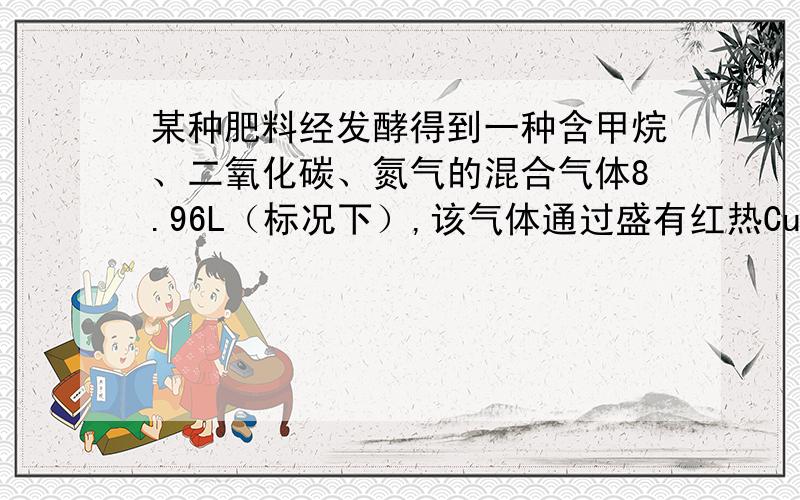 某种肥料经发酵得到一种含甲烷、二氧化碳、氮气的混合气体8.96L（标况下），该气体通过盛有红热Cu